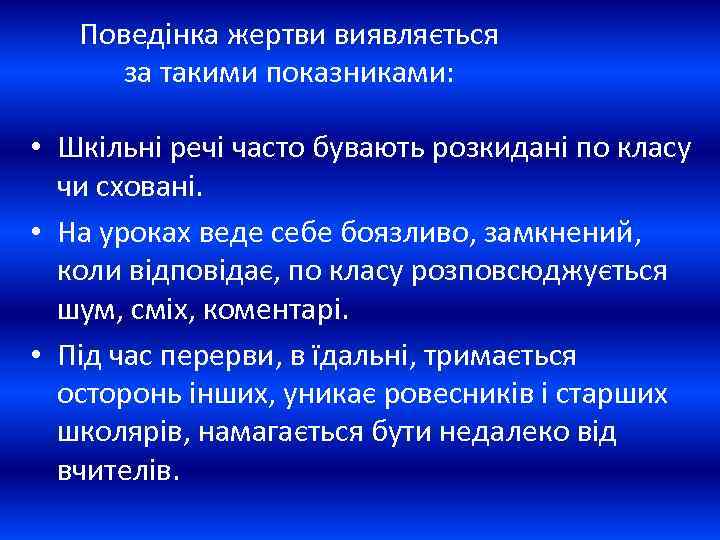 Поведінка жертви виявляється за такими показниками:

• Шкільні речі часто бувають розкидані по класу чи сховані.
• На уроках веде себе боязливо, замкнений, коли відповідає, по класу розповсюджується шум, сміх, коментарі.
• Під час перерви, в їдальні, тримається осторонь інших, уникає ровесників і старших школярів, намагається бути недалеко від вчителів.